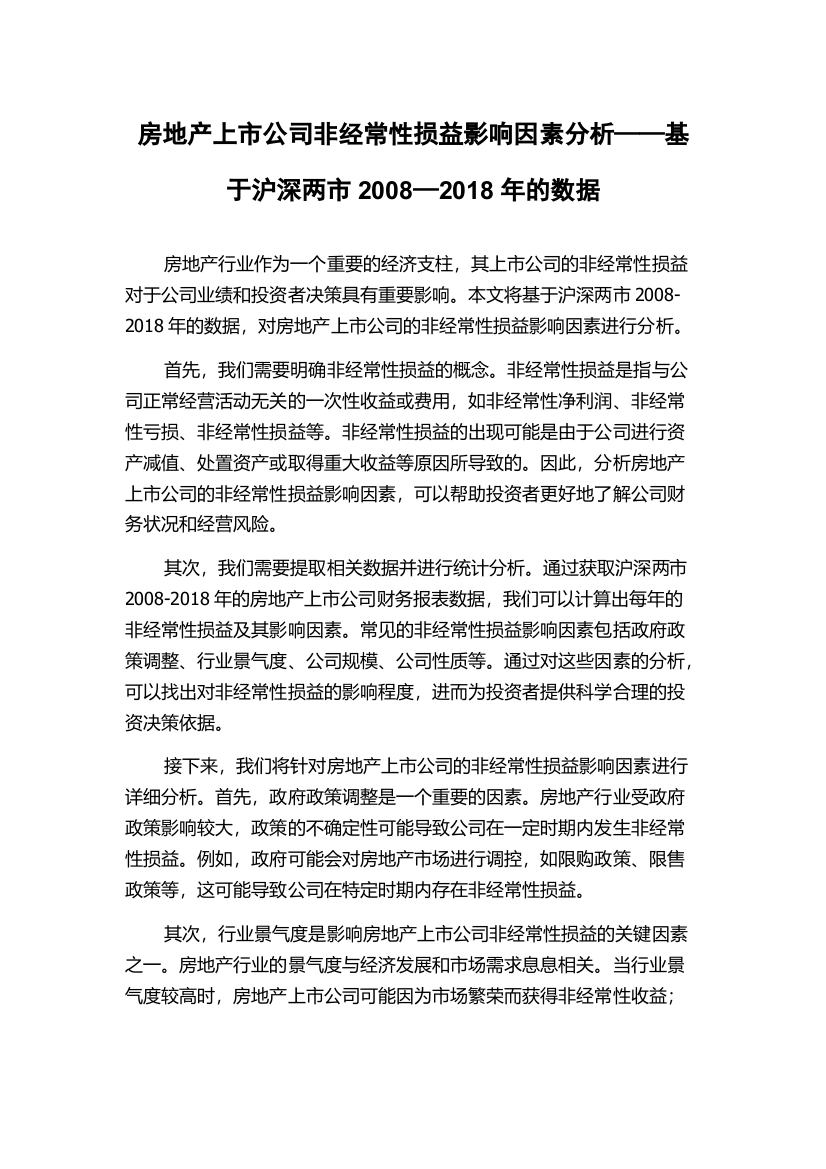 房地产上市公司非经常性损益影响因素分析——基于沪深两市 2008—2018 年的数据

房地产行业作为一个重要的经济支柱，其上市公司的非经常性损益对于公司业绩和投资者决策具有重要影响。本文将基于沪深两市 2008-2018 年的数据，对房地产上市公司的非经常性损益影响因素进行分析。

首先，我们需要明确非经常性损益的概念。非经常性损益是指与公司正常经营活动无关的一次性收益或费用，如非经常性净利润、非经常性亏损、非经常性损益等。非经常性损益的出现可能是由于公司进行资产减值、处置资产或取得重大收益等原因所导致的。因此，分析房地产上市公司的非经常性损益影响因素，可以帮助投资者更好地了解公司财务状况和经营风险。

其次，我们需要提取相关数据并进行统计分析。通过获取沪深两市 2008-2018 年的房地产上市公司财务报表数据，我们可以计算出每年的非经常性损益及其影响因素。常见的非经常性损益影响因素包括政府政策调整、行业景气度、公司规模、公司性质等。通过对这些因素的分析，可以找出对非经常性损益的影响程度，进而为投资者提供科学合理的投资决策依据。

接下来，我们将针对房地产上市公司的非经常性损益影响因素进行详细分析。首先，政府政策调整是一个重要的因素。房地产行业受政府政策影响较大，政策的不确定性可能导致公司在一定时期内发生非经常性损益。例如，政府可能会对房地产市场进行调控，如限购政策、限售政策等，这可能导致公司在特定时期内存在非经常性损益。

其次，行业景气度是影响房地产上市公司非经常性损益的关键因素之一。房地产行业的景气度与经济发展和市场需求息息相关。当行业景气度较高时，房地产上市公司可能因为市场繁荣而获得非经常性收益；